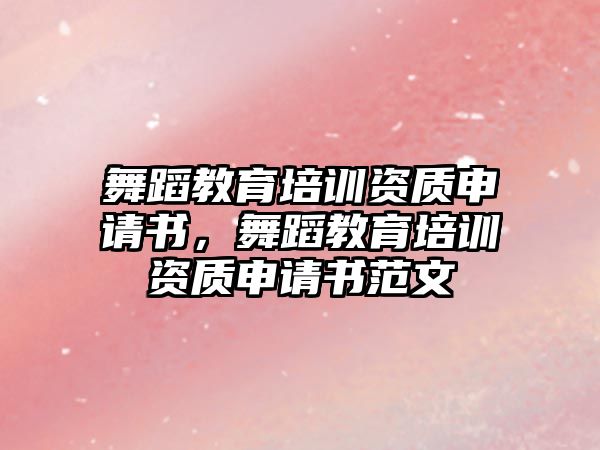 舞蹈教育培训资质申请书，舞蹈教育培训资质申请书范文